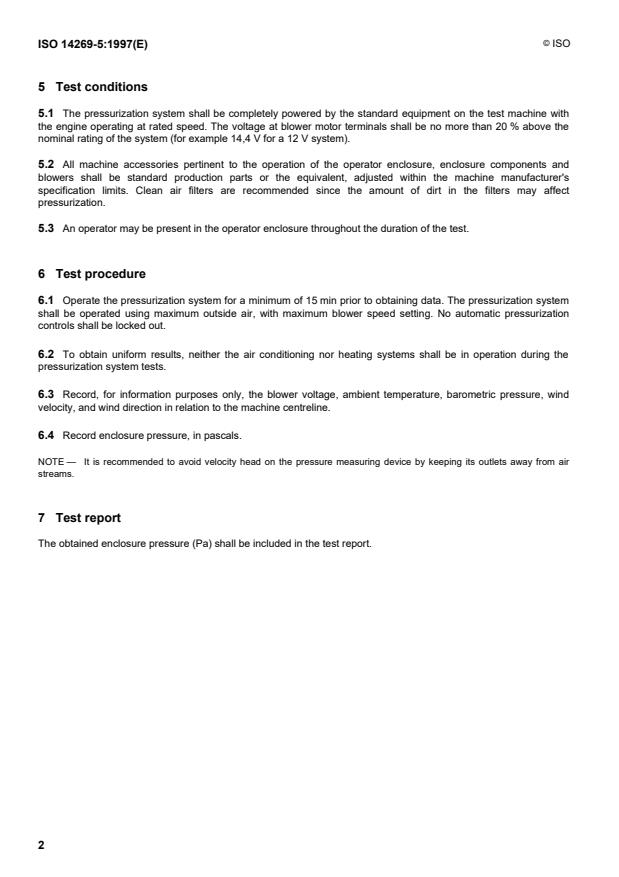 ISO 14269-5:1997(E)

© ISO

5 Test conditions

5.1 The pressurization system shall be completely powered by the standard equipment on the test machine with the engine operating at rated speed. The voltage at blower motor terminals shall be no more than 20 % above the nominal rating of the system (for example 14,4 V for a 12 V system).

5.2 All machine accessories pertinent to the operation of the operator enclosure, enclosure components and blowers shall be standard production parts or the equivalent, adjusted within the machine manufacturer's specification limits. Clean air filters are recommended since the amount of dirt in the filters may affect pressurization.

5.3 An operator may be present in the operator enclosure throughout the duration of the test.

6 Test procedure

6.1 Operate the pressurization system for a minimum of 15 min prior to obtaining data. The pressurization system shall be operated using maximum outside air, with maximum blower speed setting. No automatic pressurization controls shall be locked out.

6.2 To obtain uniform results, neither the air conditioning nor heating systems shall be in operation during the pressurization system tests.

6.3 Record, for information purposes only, the blower voltage, ambient temperature, barometric pressure, wind velocity, and wind direction in relation to the machine centreline.

6.4 Record enclosure pressure, in pascals.

NOTE — It is recommended to avoid velocity head on the pressure measuring device by keeping its outlets away from air streams.

7 Test report

The obtained enclosure pressure (Pa) shall be included in the test report.

2